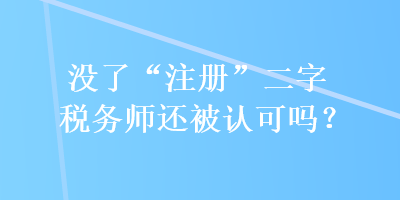 没了“注册”二字
税务师还被认可吗？